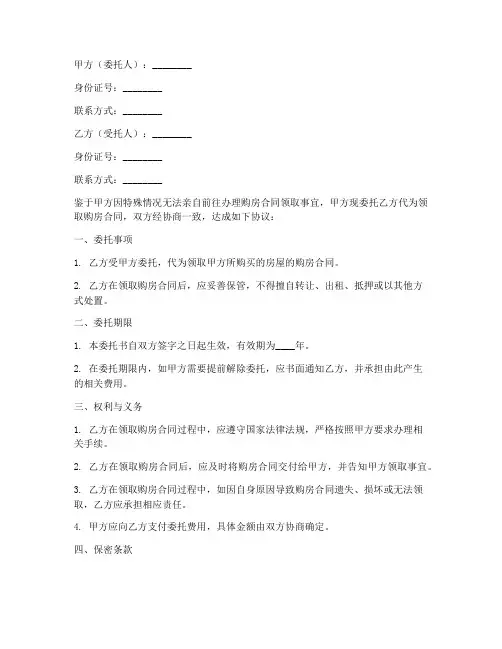 甲方（委托人）：________

身份证号：________

联系方式：________

乙方（受托人）：________

身份证号：________

联系方式：________

鉴于甲方因特殊情况无法亲自前往办理购房合同领取事宜，甲方现委托乙方代为领取购房合同，双方经协商一致，达成如下协议：

一、委托事项

1. 乙方受甲方委托，代为领取甲方所购买的房屋的购房合同。

2. 乙方在领取购房合同后，应妥善保管，不得擅自转让、出租、抵押或以其他方式处置。

二、委托期限

1. 本委托书自双方签字之日起生效，有效期为____年。

2. 在委托期限内，如甲方需要提前解除委托，应书面通知乙方，并承担由此产生的相关费用。

三、权利与义务

1. 乙方在领取购房合同过程中，应遵守国家法律法规，严格按照甲方要求办理相关手续。

2. 乙方在领取购房合同后，应及时将购房合同交付给甲方，并告知甲方领取事宜。

3. 乙方在领取购房合同过程中，如因自身原因导致购房合同遗失、损坏或无法领取，乙方应承担相应责任。

4. 甲方应向乙方支付委托费用，具体金额由双方协商确定。

四、保密条款